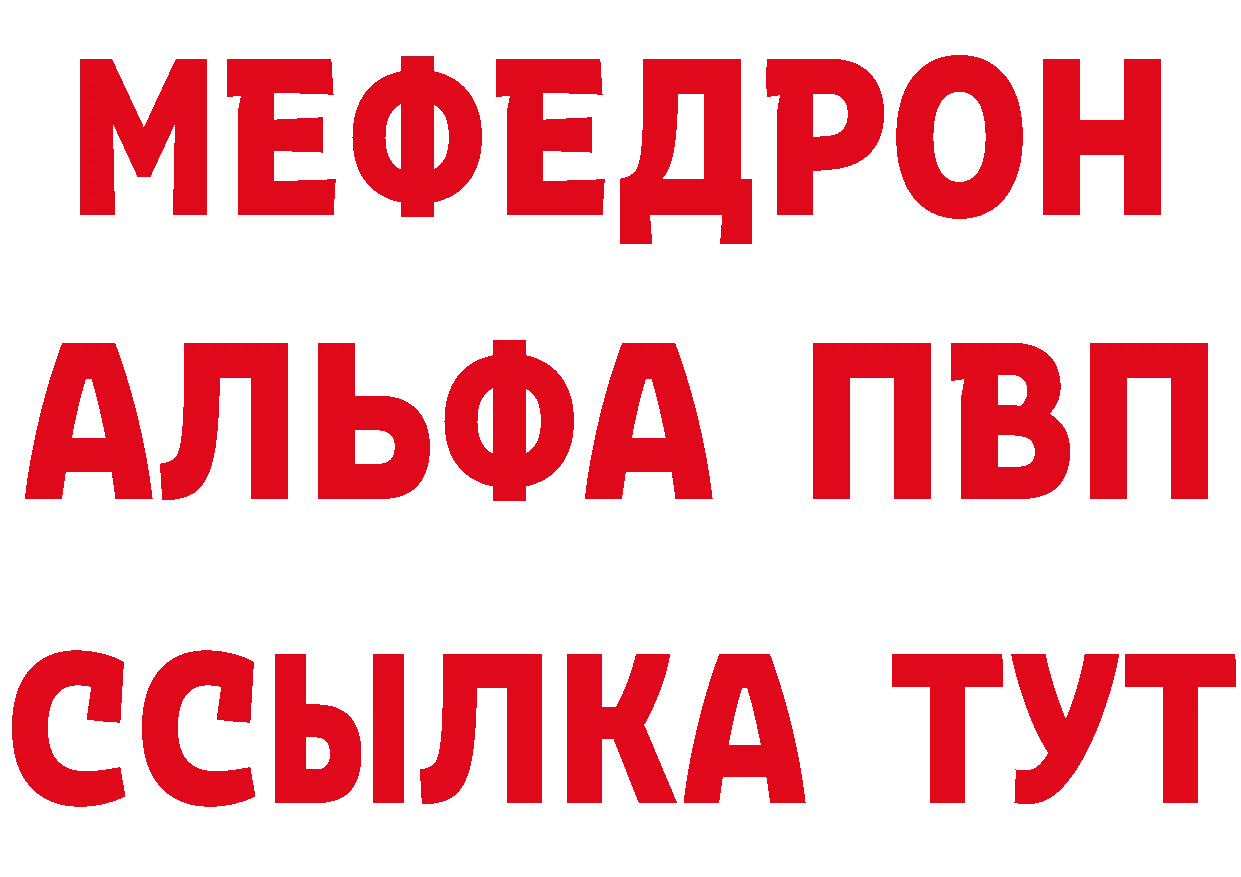 МЕФЕДРОН
АЛЬФА ПВП
ССЫЛКА ТУТ